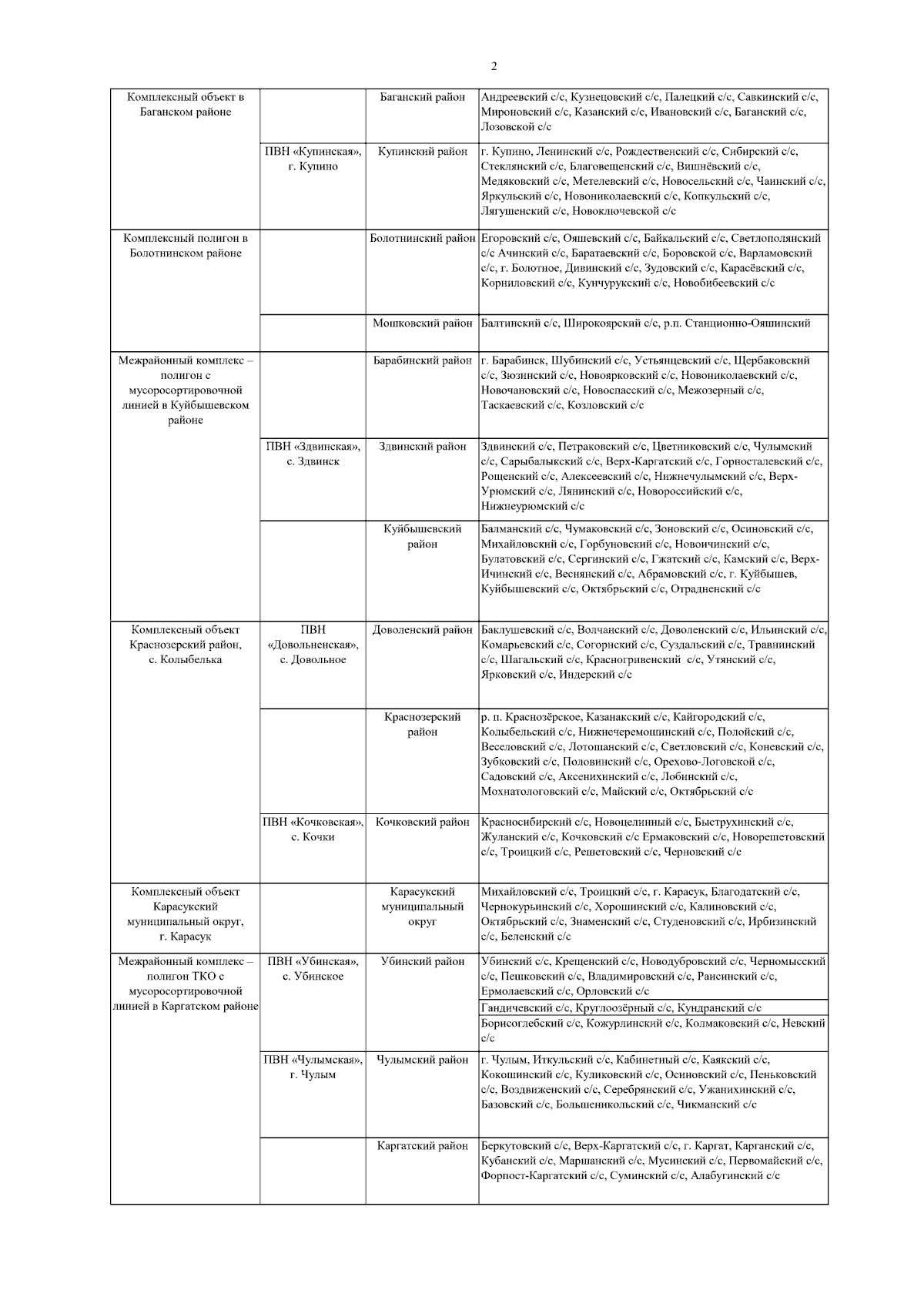 2

| | | | |
|---|---|---|---|
| Комплексный объект в Баганском районе | | Баганский район | Андреевский с/с, Кузнецовский с/с, Палецкий с/с, Савкинский с/с, Мироновский с/с, Казанский с/с, Ивановский с/с, Баганский с/с, Лозовской с/с |
| | ПВН «Купинская», г. Купино | Купинский район | г. Купино, Ленинский с/с, Рождественский с/с, Сибирский с/с, Стеклянский с/с, Благовещенский с/с, Вишнёвский с/с, Медяковский с/с, Метелевский с/с, Новосельский с/с, Чаинский с/с, Яркульский с/с, Новониколаевский с/с, Копкульский с/с, Лягушенский с/с, Новоключевской с/с |
| Комплексный полигон в Болотнинском районе | | Болотнинский район | Егоровский с/с, Ояшевский с/с, Байкальский с/с, Светлополянский с/с Ачинский с/с, Баратаевский с/с, Боровской с/с, Варламовский с/с, г. Болотное, Дивинский с/с, Зудовский с/с, Карасёвский с/с, Корниловский с/с, Кунчурукский с/с, Новобибеевский с/с |
| | | Мошковский район | Балтинский с/с, Широкоярский с/с, р.п. Станционно-Ояшинский |
| Межрайонный комплекс – полигон с мусоросортировочной линией в Куйбышевском районе | | Барабинский район | г. Барабинск, Шубинский с/с, Устьянцевский с/с, Щербаковский с/с, Зюзинский с/с, Новоярковский с/с, Новониколаевский с/с, Новочановский с/с, Новоспасский с/с, Межозерный с/с, Таскаевский с/с, Козловский с/с |
| | ПВН «Здвинская», с. Здвинск | Здвинский район | Здвинский с/с, Петраковский с/с, Цветниковский с/с, Чулымский с/с, Сарыбалыкский с/с, Верх-Каргатский с/с, Горносталевский с/с, Рощенский с/с, Алексеевский с/с, Нижнечулымский с/с, Верх-Урюмский с/с, Лянинский с/с, Новороссийский с/с, Нижнеурюмский с/с |
| | | Куйбышевский район | Балманский с/с, Чумаковский с/с, Зоновский с/с, Осиновский с/с, Михайловский с/с, Горбуновский с/с, Новоичинский с/с, Булатовский с/с, Сергинский с/с, Гжатский с/с, Камский с/с, Верх-Ичинский с/с, Веснянский с/с, Абрамовский с/с, г. Куйбышев, Куйбышевский с/с, Октябрьский с/с, Отрадненский с/с |
| Комплексный объект Краснозерский район, с. Колыбелька | ПВН «Довольненская», с. Довольное | Доволенский район | Баклушевский с/с, Волчанский с/с, Доволенский с/с, Ильинский с/с, Комарьевский с/с, Согорнский с/с, Суздальский с/с, Травнинский с/с, Шагальский с/с, Красногривенский с/с, Утянский с/с, Ярковский с/с, Индерский с/с |
| | | Краснозерский район | р. п. Краснозёрское, Казанакский с/с, Кайгородский с/с, Колыбельский с/с, Нижнечеремошинский с/с, Полойский с/с, Веселовский с/с, Лотошанский с/с, Светловский с/с, Коневский с/с, Зубковский с/с, Половинский с/с, Орехово-Логовской с/с, Садовский с/с, Аксенихинский с/с, Лобинский с/с, Мохнатологовский с/с, Майский с/с, Октябрьский с/с |
| | ПВН «Кочковская», с. Кочки | Кочковский район | Красносибирский с/с, Новоцелинный с/с, Быструхинский с/с, Жуланский с/с, Кочковский с/с Ермаковский с/с, Новорешетовский с/с, Троицкий с/с, Решетовский с/с, Черновский с/с |
| Комплексный объект Карасукский муниципальный округ, г. Карасук | | Карасукский муниципальный округ | Михайловский с/с, Троицкий с/с, г. Карасук, Благодатский с/с, Чернокурьинский с/с, Хорошинский с/с, Калиновский с/с, Октябрьский с/с, Знаменский с/с, Студеновский с/с, Ирбизинский с/с, Беленский с/с |
| Межрайонный комплекс – полигон ТКО с мусоросортировочной линией в Каргатском районе | ПВН «Убинская», с. Убинское | Убинский район | Убинский с/с, Крещенский с/с, Новодубровский с/с, Черномысский с/с, Пешковский с/с, Владимировский с/с, Раисинский с/с, Ермолаевский с/с, Орловский с/с |
| | | | Гандичевский с/с, Круглоозёрный с/с, Кундранский с/с |
| | | | Борисоглебский с/с, Кожурлинский с/с, Колмаковский с/с, Невский с/с |
| | ПВН «Чулымская», г. Чулым | Чулымский район | г. Чулым, Иткульский с/с, Кабинетный с/с, Каякский с/с, Кокошинский с/с, Куликовский с/с, Осиновский с/с, Пеньковский с/с, Воздвиженский с/с, Серебрянский с/с, Ужанихинский с/с, Базовский с/с, Большеникольский с/с, Чикманский с/с |
| | | Каргатский район | Беркутовский с/с, Верх-Каргатский с/с, г. Каргат, Карганский с/с, Кубанский с/с, Маршанский с/с, Мусинский с/с, Первомайский с/с, Форпост-Каргатский с/с, Суминский с/с, Алабугинский с/с |